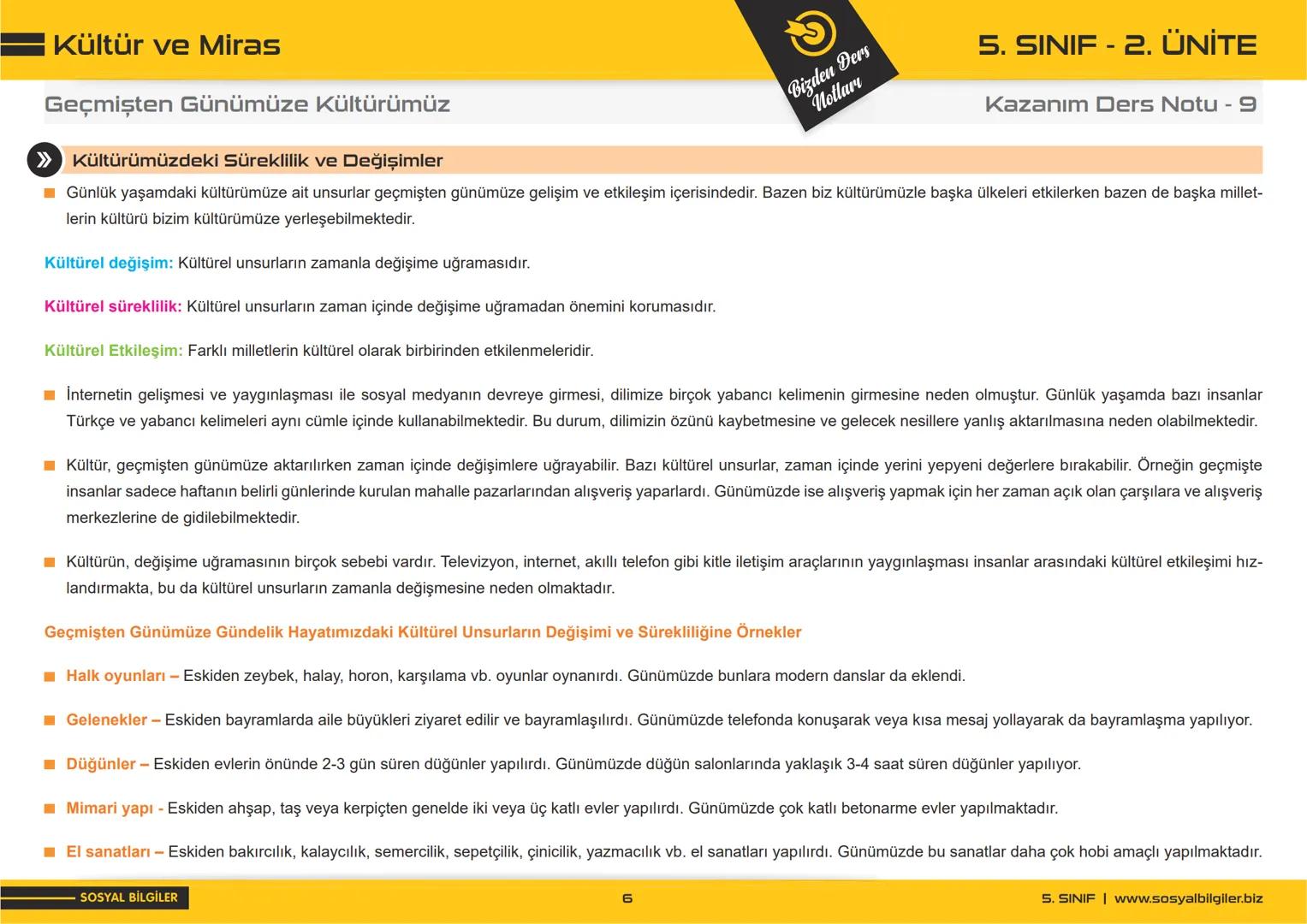 Kültür ve Miras

Bizden Ders Notları

5. SINIF - 2. ÜNİTE

Geçmişten Günümüze Kültürümüz

Kazanım Ders Notu - 9

Kültürümüzdeki Süreklilik ve Değişimler

Günlük yaşamdaki kültürümüze ait unsurlar geçmişten günümüze gelişim ve etkileşim içerisindedir. Bazen biz kültürümüzle başka ülkeleri etkilerken bazen de başka milletlerin kültürü bizim kültürümüze yerleşebilmektedir.

Kültürel değişim: Kültürel unsurların zamanla değişime uğramasıdır.

Kültürel süreklilik: Kültürel unsurların zaman içinde değişime uğramadan önemini korumasıdır.

Kültürel Etkileşim: Farklı milletlerin kültürel olarak birbirinden etkilenmeleridir.

İnternetin gelişmesi ve yaygınlaşması ile sosyal medyanın devreye girmesi, dilimize birçok yabancı kelimenin girmesine neden olmuştur. Günlük yaşamda bazı insanlar Türkçe ve yabancı kelimeleri aynı cümle içinde kullanabilmektedir. Bu durum, dilimizin özünü kaybetmesine ve gelecek nesillere yanlış aktarılmasına neden olabilmektedir.

Kültür, geçmişten günümüze aktarılırken zaman içinde değişimlere uğrayabilir. Bazı kültürel unsurlar, zaman içinde yerini yepyeni değerlere bırakabilir. Örneğin geçmişte insanlar sadece haftanın belirli günlerinde kurulan mahalle pazarlarından alışveriş yaparlardı. Günümüzde ise alışveriş yapmak için her zaman açık olan çarşılara ve alışveriş merkezlerine de gidilebilmektedir.

Kültürün, değişime uğramasının birçok sebebi vardır. Televizyon, internet, akıllı telefon gibi kitle iletişim araçlarının yaygınlaşması insanlar arasındaki kültürel etkileşimi hızlandırmakta, bu da kültürel unsurların zamanla değişmesine neden olmaktadır.

Geçmişten Günümüze Gündelik Hayatımızdaki Kültürel Unsurların Değişimi ve Sürekliliğine Örnekler

Halk oyunları – Eskiden zeybek, halay, horon, karşılama vb. oyunlar oynanırdı. Günümüzde bunlara modern danslar da eklendi.

Gelenekler – Eskiden bayramlarda aile büyükleri ziyaret edilir ve bayramlaşılırdı. Günümüzde telefonda konuşarak veya kısa mesaj yollayarak da bayramlaşma yapılıyor.

Düğünler – Eskiden evlerin önünde 2-3 gün süren düğünler yapılırdı. Günümüzde düğün salonlarında yaklaşık 3-4 saat süren düğünler yapılıyor.

Mimari yapı - Eskiden ahşap, taş veya kerpiçten genelde iki veya üç katlı evler yapılırdı. Günümüzde çok katlı betonarme evler yapılmaktadır.

El sanatları – Eskiden bakırcılık, kalaycılık, semercilik, sepetçilik, çinicilik, yazmacılık vb. el sanatları yapılırdı. Günümüzde bu sanatlar daha çok hobi amaçlı yapılmaktadır.

SOSYAL BİLGİLER

6

5. SINIF | www.sosyalbilgiler.biz